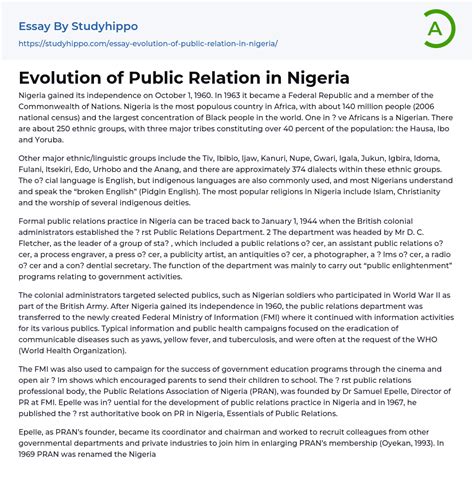 Essay By Studyhippo
https://studyhippo.com/essay-evolution-of-public-relation-in-nigeria/

A

Evolution of Public Relation in Nigeria

Nigeria gained its independence on October 1, 1960. In 1963 it became a Federal Republic and a member of the Commonwealth of Nations. Nigeria is the most populous country in Africa, with about 140 million people (2006 national census) and the largest concentration of Black people in the world. One in ? ve Africans is a Nigerian. There are about 250 ethnic groups, with three major tribes constituting over 40 percent of the population: the Hausa, Ibo and Yoruba.

Other major ethnic/linguistic groups include the Tiv, Ibibio, Ijaw, Kanuri, Nupe, Gwari, Igala, Jukun, Igbira, Idoma, Fulani, Itsekiri, Edo, Urhobo and the Anang, and there are approximately 374 dialects within these ethnic groups. The o? cial language is English, but indigenous languages are also commonly used, and most Nigerians understand and speak the "broken English" (Pidgin English). The most popular religions in Nigeria include Islam, Christianity and the worship of several indigenous deities.

Formal public relations practice in Nigeria can be traced back to January 1, 1944 when the British colonial administrators established the ? rst Public Relations Department. 2 The department was headed by Mr D. C. Fletcher, as the leader of a group of sta? , which included a public relations o? cer, an assistant public relations o? cer, a process engraver, a press o? cer, a publicity artist, an antiquities o? cer, a photographer, a ? lms o? cer, a radio o? cer and a con? dential secretary. The function of the department was mainly to carry out "public enlightenment" programs relating to government activities.

The colonial administrators targeted selected publics, such as Nigerian soldiers who participated in World War II as part of the British Army. After Nigeria gained its independence in 1960, the public relations department was transferred to the newly created Federal Ministry of Information (FMI) where it continued with information activities for its various publics. Typical information and public health campaigns focused on the eradication of communicable diseases such as yaws, yellow fever, and tuberculosis, and were often at the request of the WHO (World Health Organization).

The FMI was also used to campaign for the success of government education programs through the cinema and open air ? lm shows which encouraged parents to send their children to school. The ? rst public relations professional body, the Public Relations Association of Nigeria (PRAN), was founded by Dr Samuel Epelle, Director of PR at FMI. Epelle was in? uential for the development of public relations practice in Nigeria and in 1967, he published the ? rst authoritative book on PR in Nigeria, Essentials of Public Relations.

Epelle, as PRAN's founder, became its coordinator and chairman and worked to recruit colleagues from other governmental departments and private industries to join him in enlarging PRAN's membership (Oyekan, 1993). In 1969 PRAN was renamed the Nigeria